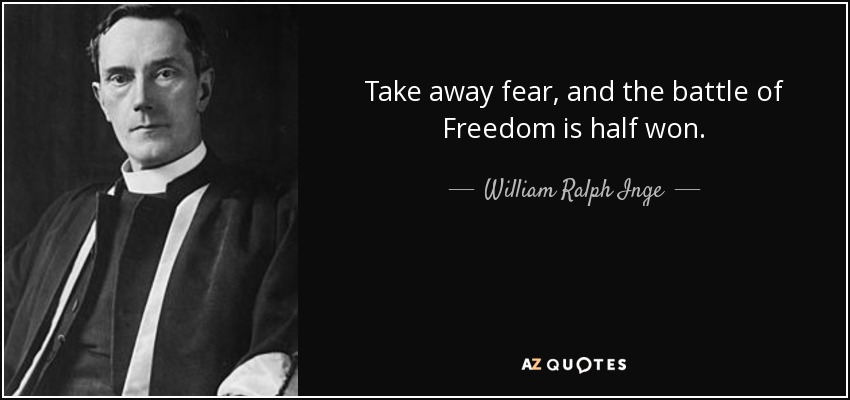 Take away fear, and the battle of Freedom is half won.

— William Ralph Inge —

AZ QUOTES